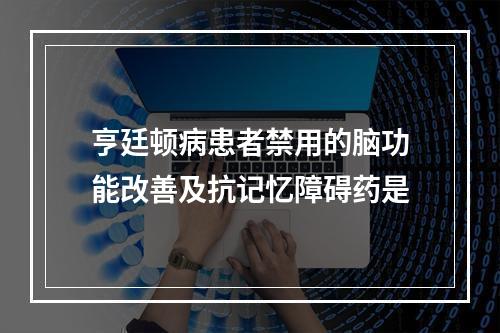 亨廷顿病患者禁用的脑功能改善及抗记忆障碍药是